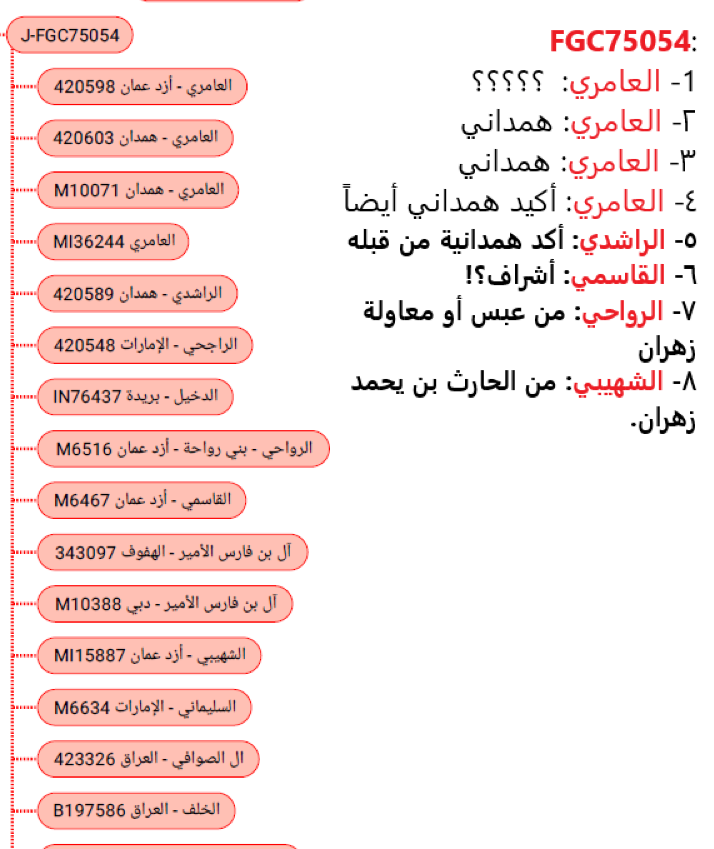 J-FGC75054

العامري - أزد عمان 420598

العامري - همدان 420603

العامري - همدان M10071

العامري MI36244

الراشدي - همدان 420589

الراجحي - الإمارات 420548

الدخيل - بريدة IN76437

الرواحي - بني رواحة - أزد عمان M6516

القاسمي - أزد عمان M6467

آل بن فارس الأمير - الهفوف 343097

آل بن فارس الأمير - دبي M10388

الشهيبي - أزد عمان MI15887

السليماني - الإمارات M6634

ال الصوافي - العراق 423326

الخلف - العراق B197586

FGC75054:
1- العامري: ؟؟؟؟؟
٢- العامري: همداني
٣- العامري: همداني
٤- العامري: أكيد همداني أيضاً
٥- الراشدي: أكد همدانية من قبله
٦- القاسمي: أشراف؟!
٧- الرواحي: من عبس أو معاولة زهران
٨- الشهيبي: من الحارث بن يحمد زهران.